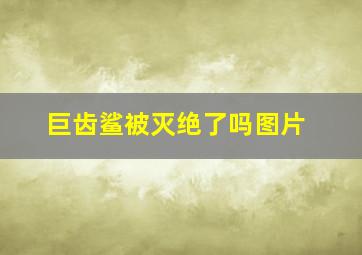 巨齿鲨被灭绝了吗图片